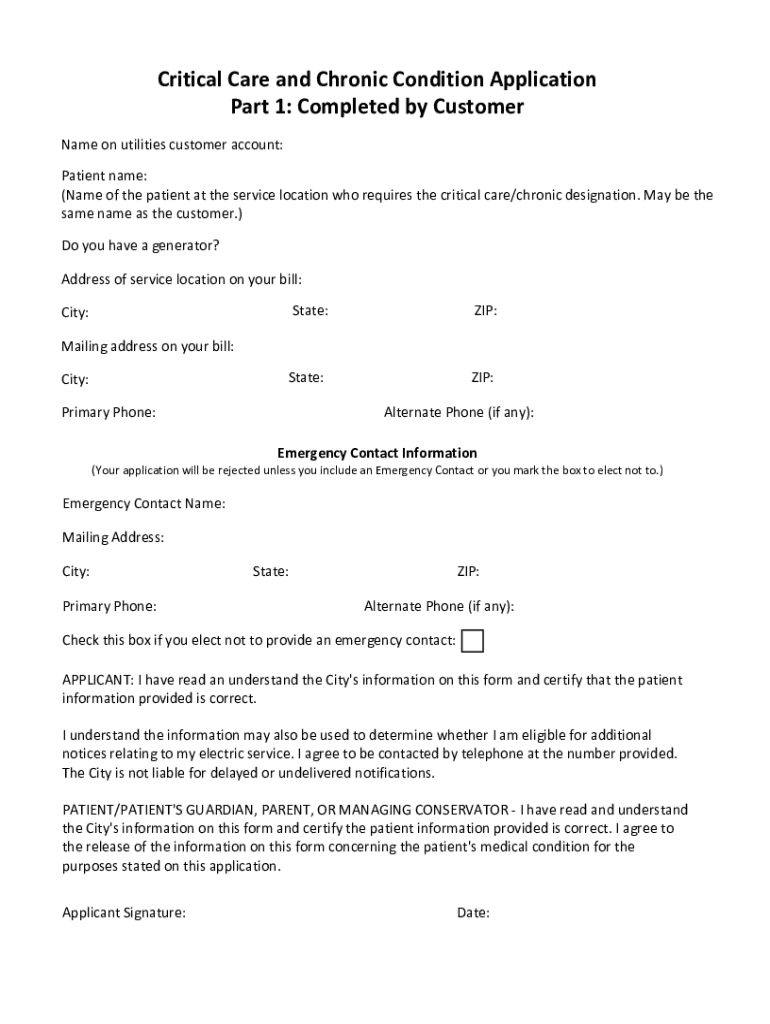 Critical Care and Chronic Condition Application
Part 1: Completed by Customer

Name on utilities customer account:

Patient name:
(Name of the patient at the service location who requires the critical care/chronic designation. May be the same name as the customer.)

Do you have a generator?

Address of service location on your bill:

City: State: ZIP:

Mailing address on your bill:

City: State: ZIP:

Primary Phone: Alternate Phone (if any):

Emergency Contact Information
(Your application will be rejected unless you include an Emergency Contact or you mark the box to elect not to.)

Emergency Contact Name:

Mailing Address:

City: State: ZIP:

Primary Phone: Alternate Phone (if any):

Check this box if you elect not to provide an emergency contact:

APPLICANT: I have read an understand the City's information on this form and certify that the patient information provided is correct.

I understand the information may also be used to determine whether I am eligible for additional notices relating to my electric service. I agree to be contacted by telephone at the number provided. The City is not liable for delayed or undelivered notifications.

PATIENT/PATIENT'S GUARDIAN, PARENT, OR MANAGING CONSERVATOR - I have read and understand the City's information on this form and certify the patient information provided is correct. I agree to the release of the information on this form concerning the patient's medical condition for the purposes stated on this application.

Applicant Signature: Date: